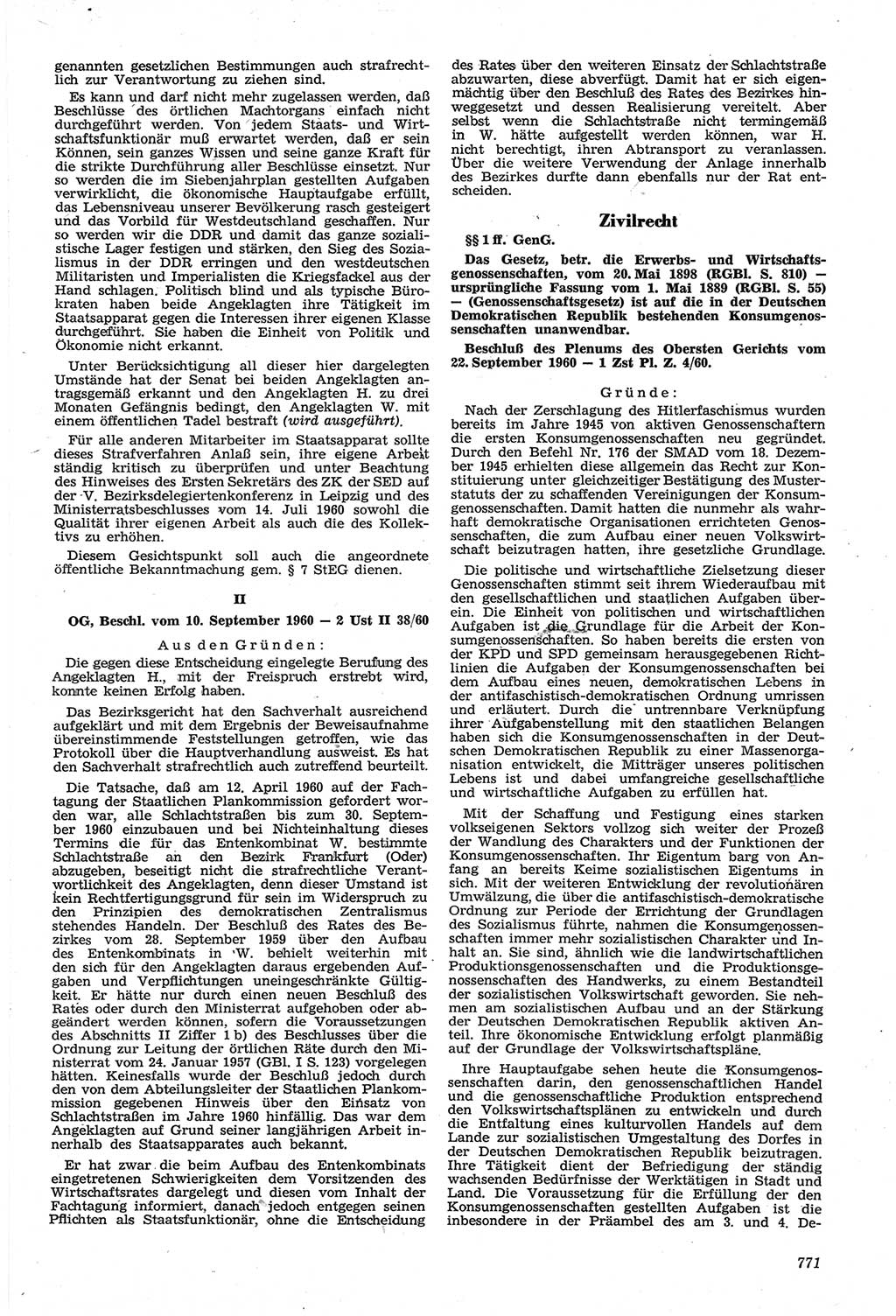 genannten gesetzlichen Bestimmungen auch strafrechtlich zur Verantwortung zu ziehen sind.

Es kann und darf nicht mehr zugelassen werden, daß Beschlüsse des örtlichen Machtorgans einfach nicht durchgeführt werden. Von jedem Staats- und Wirtschaftsfunktionär muß erwartet werden, daß er sein Können, sein ganzes Wissen und seine ganze Kraft für die strikte Durchführung aller Beschlüsse einsetzt. Nur so werden die im Siebenjahrplan gestellten Aufgaben verwirklicht, die ökonomische Hauptaufgabe erfüllt, das Lebensniveau unserer Bevölkerung rasch gesteigert und das Vorbild für Westdeutschland geschaffen. Nur so werden wir die DDR und damit das ganze sozialistische Lager festigen und stärken, den Sieg des Sozialismus in der DDR erringen und den westdeutschen Militaristen und Imperialisten die Kriegsfackel aus der Hand schlagen. Politisch blind und als typische Bürokraten haben beide Angeklagten ihre Tätigkeit im Staatsapparat gegen die Interessen ihrer eigenen Klasse durchgeführt. Sie haben die Einheit von Politik und Ökonomie nicht erkannt.

Unter Berücksichtigung all dieser hier dargelegten Umstände hat der Senat bei beiden Angeklagten antragsgemäß erkannt und den Angeklagten H. zu drei Monaten Gefängnis bedingt, den Angeklagten W. mit einem öffentlichen Tadel bestraft (wird ausgeführt).

Für alle anderen Mitarbeiter im Staatsapparat sollte dieses Strafverfahren Anlaß sein, ihre eigene Arbeit ständig kritisch zu überprüfen und unter Beachtung des Hinweises des Ersten Sekretärs des ZK der SED auf der V. Bezirksdelegiertenkonferenz in Leipzig und des Ministerratsbeschlusses vom 14. Juli 1960 sowohl die Qualität ihrer eigenen Arbeit als auch die des Kollektivs zu erhöhen.

Diesem Gesichtspunkt soll auch die angeordnete öffentliche Bekanntmachung gem. § 7 StEG dienen.

II

OG, Beschl. vom 10. September 1960 — 2 Ust II 38/60

Aus den Gründen:

Die gegen diese Entscheidung eingelegte Berufung des Angeklagten H., mit der Freispruch erstrebt wird, konnte keinen Erfolg haben.

Das Bezirksgericht hat den Sachverhalt ausreichend aufgeklärt und mit dem Ergebnis der Beweisaufnahme übereinstimmende Feststellungen getroffen, wie das Protokoll über die Hauptverhandlung ausweist. Es hat den Sachverhalt strafrechtlich auch zutreffend beurteilt.

Die Tatsache, daß am 12. April 1960 auf der Fachtagung der Staatlichen Plankommission gefordert worden war, alle Schlachtstraßen bis zum 30. September 1960 einzubauen und bei Nichteinhaltung dieses Termins die für das Entenkombinat W. bestimmte Schlachtstraße an den Bezirk Frankfurt (Oder) abzugeben, beseitigt nicht die strafrechtliche Verantwortlichkeit des Angeklagten, denn dieser Umstand ist kein Rechtfertigungsgrund für sein im Widerspruch zu den Prinzipien des demokratischen Zentralismus stehendes Handeln. Der Beschluß des Rates des Bezirkes vom 28. September 1959 über den Aufbau des Entenkombinats in W. behielt weiterhin mit den sich für den Angeklagten daraus ergebenden Aufgaben und Verpflichtungen uneingeschränkte Gültigkeit. Er hätte nur durch einen neuen Beschluß des Rates oder durch den Ministerrat aufgehoben oder abgeändert werden können, sofern die Voraussetzungen des Abschnitts II Ziffer 1 b) des Beschlusses über die Ordnung zur Leitung der örtlichen Räte durch den Ministerrat vom 24. Januar 1957 (GBl. I S. 123) vorgelegen hätten. Keinesfalls wurde der Beschluß jedoch durch den von dem Abteilungsleiter der Staatlichen Plankommission gegebenen Hinweis über den Einsatz von Schlachtstraßen im Jahre 1960 hinfällig. Das war dem Angeklagten auf Grund seiner langjährigen Arbeit innerhalb des Staatsapparates auch bekannt.

Er hat zwar die beim Aufbau des Entenkombinats eingetretenen Schwierigkeiten dem Vorsitzenden des Wirtschaftsrates dargelegt und diesen vom Inhalt der Fachtagung informiert, danach jedoch entgegen seinen Pflichten als Staatsfunktionär, ohne die Entscheidung des Rates über den weiteren Einsatz der Schlachtstraße abzuwarten, diese abverfügt. Damit hat er sich eigenmächtig über den Beschluß des Rates des Bezirkes hinweggesetzt und dessen Realisierung vereitelt. Aber selbst wenn die Schlachtstraße nicht termingemäß in W. hätte aufgestellt werden können, war H. nicht berechtigt, ihren Abtransport zu veranlassen. Über die weitere Verwendung der Anlage innerhalb des Bezirkes durfte dann ebenfalls nur der Rat entscheiden.

Zivilrecht

§§ 1 ff. GenG.

Das Gesetz, betr. die Erwerbs- und Wirtschaftsgenossenschaften, vom 20. Mai 1898 (RGBl. S. 810) — ursprüngliche Fassung vom 1. Mai 1889 (RGBl. S. 55) — (Genossenschaftsgesetz) ist auf die in der Deutschen Demokratischen Republik bestehenden Konsumgenossenschaften unanwendbar.

Beschluß des Plenums des Obersten Gerichts vom 22. September 1960 — 1 Zst Pl. Z. 4/60.

Gründe:

Nach der Zerschlagung des Hitlerfaschismus wurden bereits im Jahre 1945 von aktiven Genossenschaftern die ersten Konsumgenossenschaften neu gegründet. Durch den Befehl Nr. 176 der SMAD vom 18. Dezember 1945 erhielten diese allgemein das Recht zur Konstituierung unter gleichzeitiger Bestätigung des Musterstatuts der zu schaffenden Vereinigungen der Konsumgenossenschaften. Damit hatten die nunmehr als wahrhaft demokratische Organisationen errichteten Genossenschaften, die zum Aufbau einer neuen Volkswirtschaft beizutragen hatten, ihre gesetzliche Grundlage.

Die politische und wirtschaftliche Zielsetzung dieser Genossenschaften stimmt seit ihrem Wiederaufbau mit den gesellschaftlichen und staatlichen Aufgaben überein. Die Einheit von politischen und wirtschaftlichen Aufgaben ist die Grundlage für die Arbeit der Konsumgenossenschaften. So haben bereits die ersten von der KPD und SPD gemeinsam herausgegebenen Richtlinien die Aufgaben der Konsumgenossenschaften bei dem Aufbau eines neuen, demokratischen Lebens in der antifaschistisch-demokratischen Ordnung umrissen und erläutert. Durch die untrennbare Verknüpfung ihrer Aufgabenstellung mit den staatlichen Belangen haben sich die Konsumgenossenschaften in der Deutschen Demokratischen Republik zu einer Massenorganisation entwickelt, die Mitträger unseres politischen Lebens ist und dabei umfangreiche gesellschaftliche und wirtschaftliche Aufgaben zu erfüllen hat.

Mit der Schaffung und Festigung eines starken volkseigenen Sektors vollzog sich weiter der Prozeß der Wandlung des Charakters und der Funktionen der Konsumgenossenschaften. Ihr Eigentum barg von Anfang an bereits Keime sozialistischen Eigentums in sich. Mit der weiteren Entwicklung der revolutionären Umwälzung, die über die antifaschistisch-demokratische Ordnung zur Periode der Errichtung der Grundlagen des Sozialismus führte, nahmen die Konsumgenossenschaften immer mehr sozialistischen Charakter und Inhalt an. Sie sind, ähnlich wie die landwirtschaftlichen Produktionsgenossenschaften und die Produktionsgenossenschaften des Handwerks, zu einem Bestandteil der sozialistischen Volkswirtschaft geworden. Sie nehmen am sozialistischen Aufbau und an der Stärkung der Deutschen Demokratischen Republik aktiven Anteil. Ihre ökonomische Entwicklung erfolgt planmäßig auf der Grundlage der Volkswirtschaftspläne.

Ihre Hauptaufgabe sehen heute die Konsumgenossenschaften darin, den genossenschaftlichen Handel und die genossenschaftliche Produktion entsprechend den Volkswirtschaftsplänen zu entwickeln und durch die Entfaltung eines kulturvollen Handels auf dem Lande zur sozialistischen Umgestaltung des Dorfes in der Deutschen Demokratischen Republik beizutragen. Ihre Tätigkeit dient der Befriedigung der ständig wachsenden Bedürfnisse der Werktätigen in Stadt und Land. Die Voraussetzung für die Erfüllung der den Konsumgenossenschaften gestellten Aufgaben ist die insbesondere in der Präambel des am 3. und 4. De-

771